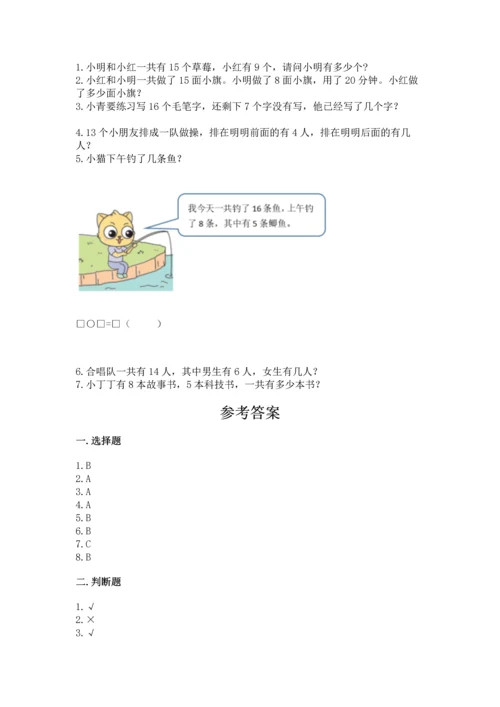 1. 小明和小红一共有 15 个草莓，小红有 9 个，请问小明有多少个？
2. 小红和小明一共做了 15 面小旗。小明做了 8 面小旗，用了 20 分钟。小红做了多少面小旗？
3. 小青要练习写 16 个毛笔字，还剩下 7 个字没有写，他已经写了几个字？

4. 13 个小朋友排成一队做操，排在明明前面的有 4 人，排在明明后面的有几人？
5. 小猫下午钓了几条鱼？

我今天一共钓了 16 条鱼，上午钓了 8 条，其中有 5 条鲫鱼。

□○□=□（　　）

6. 合唱队一共有 14 人，其中男生有 6 人，女生有几人？
7. 小丁丁有 8 本故事书，5 本科技书，一共有多少本书？

参考答案

一. 选择题

1. B
2. A
3. A
4. A
5. B
6. B
7. C
8. B

二. 判断题

1. √
2. ×
3. √